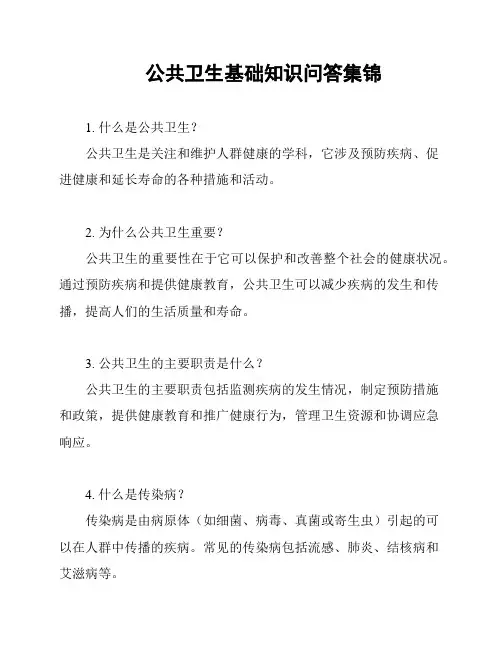 公共卫生基础知识问答集锦

1. 什么是公共卫生？

公共卫生是关注和维护人群健康的学科，它涉及预防疾病、促进健康和延长寿命的各种措施和活动。

2. 为什么公共卫生重要？

公共卫生的重要性在于它可以保护和改善整个社会的健康状况。通过预防疾病和提供健康教育，公共卫生可以减少疾病的发生和传播，提高人们的生活质量和寿命。

3. 公共卫生的主要职责是什么？

公共卫生的主要职责包括监测疾病的发生情况，制定预防措施和政策，提供健康教育和推广健康行为，管理卫生资源和协调应急响应。

4. 什么是传染病？

传染病是由病原体（如细菌、病毒、真菌或寄生虫）引起的可以在人群中传播的疾病。常见的传染病包括流感、肺炎、结核病和艾滋病等。